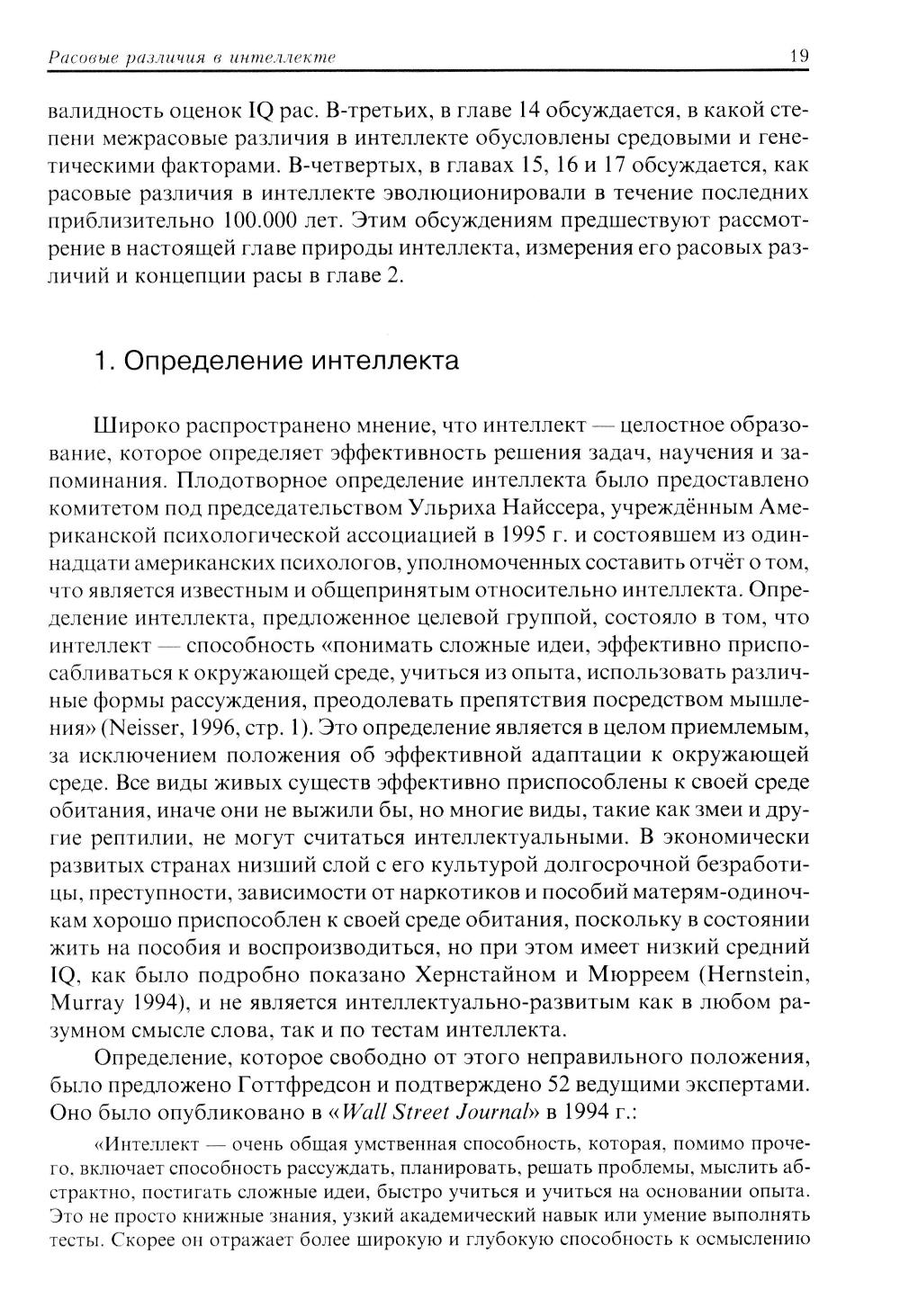 Расовые различия в интеллекте 19

валидность оценок IQ рас. В-третьих, в главе 14 обсуждается, в какой степени межрасовые различия в интеллекте обусловлены средовыми и генетическими факторами. В-четвертых, в главах 15, 16 и 17 обсуждается, как расовые различия в интеллекте эволюционировали в течение последних приблизительно 100.000 лет. Этим обсуждениям предшествуют рассмотрение в настоящей главе природы интеллекта, измерения его расовых различий и концепции расы в главе 2.

1. Определение интеллекта

Широко распространено мнение, что интеллект — целостное образование, которое определяет эффективность решения задач, научения и запоминания. Плодотворное определение интеллекта было предоставлено комитетом под председательством Ульриха Найссера, учреждённым Американской психологической ассоциацией в 1995 г. и состоявшем из одиннадцати американских психологов, уполномоченных составить отчёт о том, что является известным и общепринятым относительно интеллекта. Определение интеллекта, предложенное целевой группой, состояло в том, что интеллект — способность «понимать сложные идеи, эффективно приспосабливаться к окружающей среде, учиться из опыта, использовать различные формы рассуждения, преодолевать препятствия посредством мышления» (Neisser, 1996, стр. 1). Это определение является в целом приемлемым, за исключением положения об эффективной адаптации к окружающей среде. Все виды живых существ эффективно приспособлены к своей среде обитания, иначе они не выжили бы, но многие виды, такие как змеи и другие рептилии, не могут считаться интеллектуальными. В экономически развитых странах низший слой с его культурой долгосрочной безработицы, преступности, зависимости от наркотиков и пособий матерям-одиночкам хорошо приспособлен к своей среде обитания, поскольку в состоянии жить на пособия и воспроизводиться, но при этом имеет низкий средний IQ, как было подробно показано Хернстайном и Мюрреем (Hernstein, Murray 1994), и не является интеллектуально-развитым как в любом разумном смысле слова, так и по тестам интеллекта.

Определение, которое свободно от этого неправильного положения, было предложено Готтфредсон и подтверждено 52 ведущими экспертами. Оно было опубликовано в «Wall Street Journal» в 1994 г.:

«Интеллект — очень общая умственная способность, которая, помимо прочего, включает способность рассуждать, планировать, решать проблемы, мыслить абстрактно, постигать сложные идеи, быстро учиться и учиться на основании опыта. Это не просто книжные знания, узкий академический навык или умение выполнять тесты. Скорее он отражает более широкую и глубокую способность к осмыслению